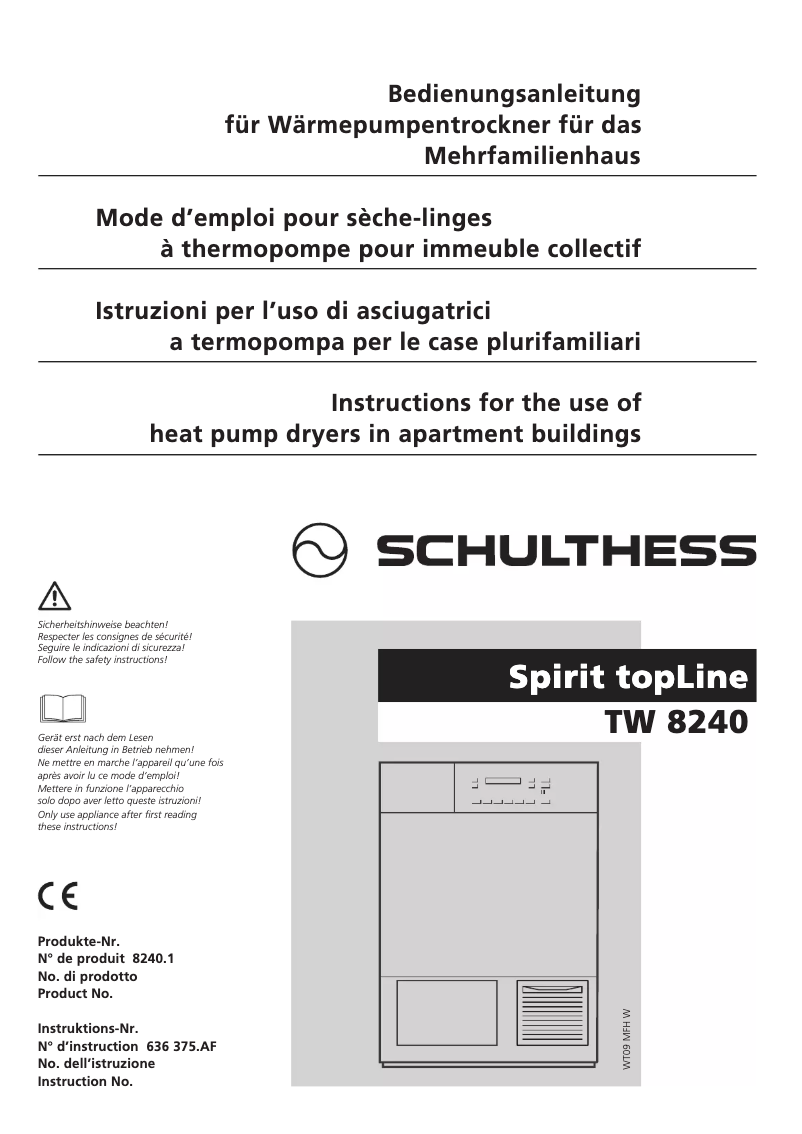 Bedienungsanleitung
für Wärmepumpentrockner für das Mehrfamilienhaus

Mode d'emploi pour sèche-linges à thermopompe pour immeuble collectif

Istruzioni per l'uso di asciugatrici a termopompa per le case plurifamiliari

Instructions for the use of heat pump dryers in apartment buildings

SCHULTHESS

Sicherheitshinweise beachten!
Respecter les consignes de sécurité!
Seguire le indicazioni di sicurezza!
Follow the safety instructions!

Gerät erst nach dem Lesen dieser Anleitung in Betrieb nehmen!
Ne mettre en marche l'appareil qu'une fois après avoir lu ce mode d'emploi!
Mettere in funzione l'apparecchio solo dopo aver letto queste istruzioni!
Only use appliance after first reading these instructions!

CE

Produkte-Nr.
N° de produit 8240.1
No. di prodotto
Product No.

Instruktions-Nr.
N° d'instruction 636 375.AF
No. dell'istruzione
Instruction No.

Spirit topLine
TW 8240

WT09 MFH W